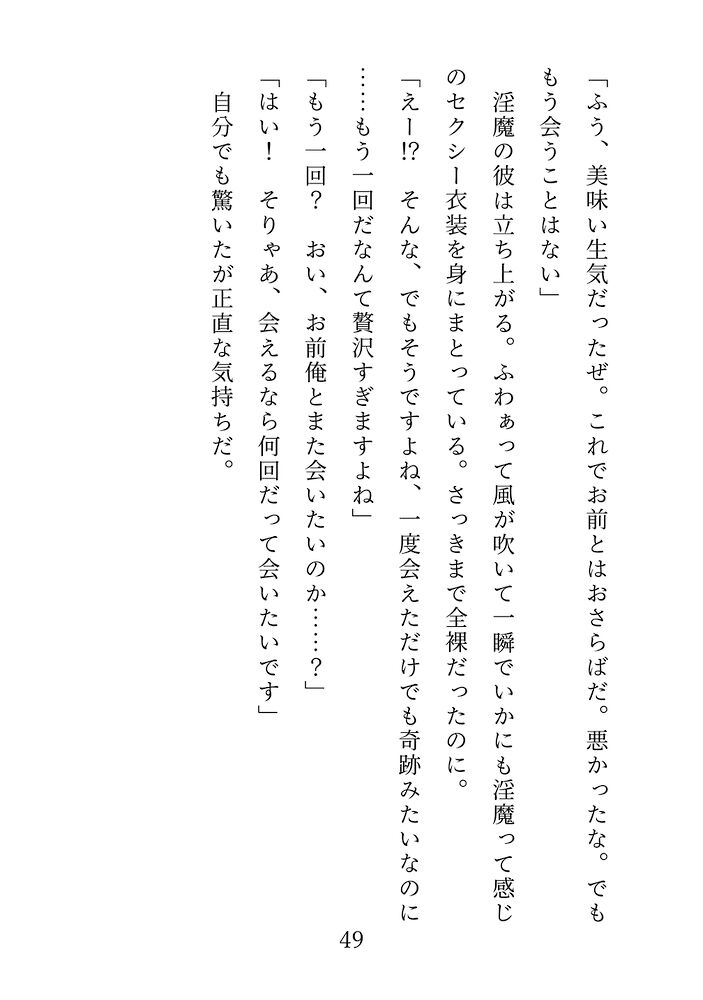 「ふう、美味い生気だったぜ。これでお前とはおさらばだ。悪かったな。でももう会うことはない」

淫魔の彼は立ち上がる。ふわぁって風が吹いて一瞬でいかにも淫魔って感じのセクシー衣装を身にまとっている。さっきまで全裸だったのに。

「えー!? そんな、でもそうですよね、一度会えただけでも奇跡みたいなのに……もう一回だなんて贅沢すぎますよね」

「もう一回？ おい、お前俺とまた会いたいのか……？」

「はい！ そりゃあ、会えるなら何回だって会いたいです」

自分でも驚いたが正直な気持ちだ。

49